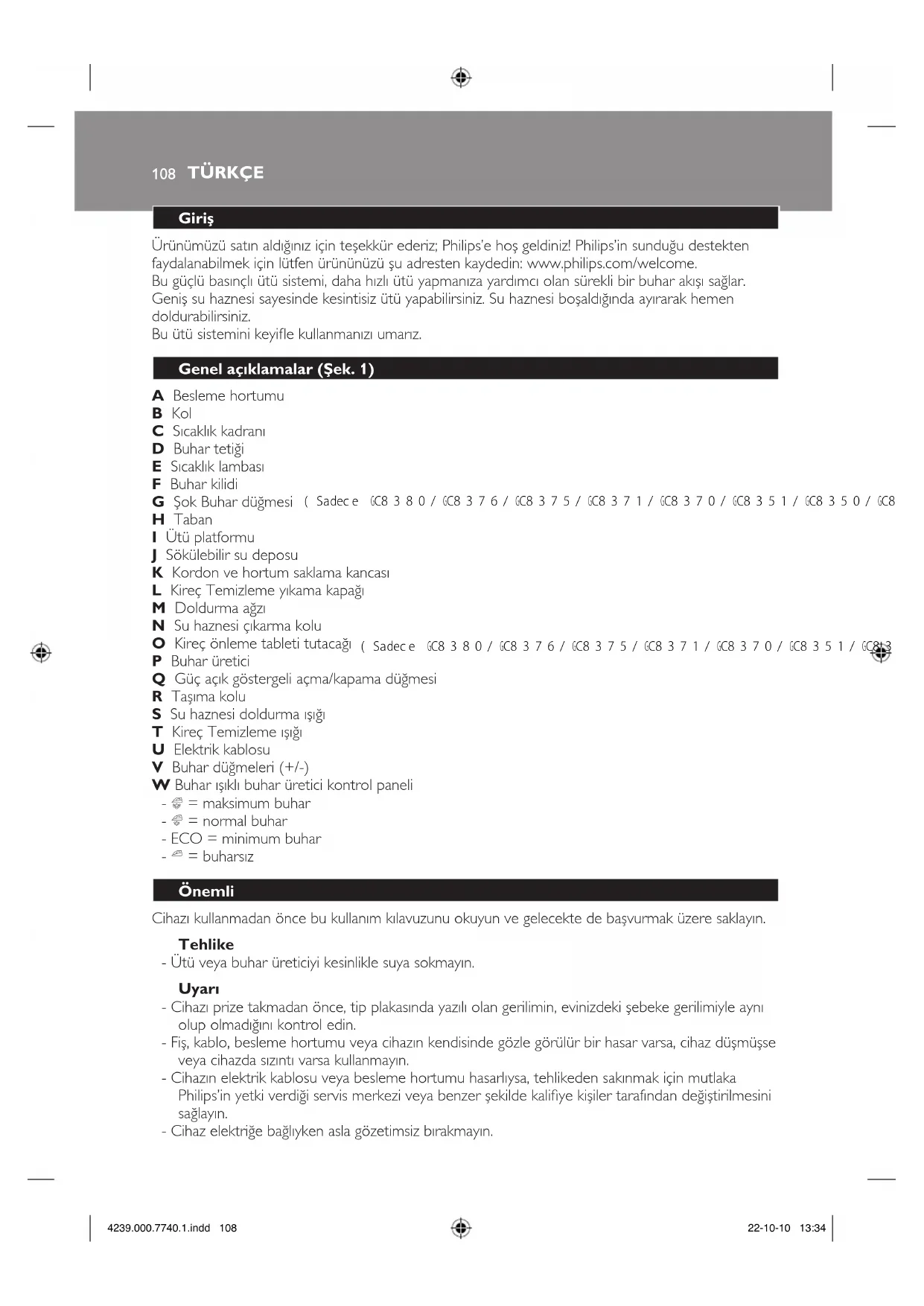 108 TÜRKÇE

Giriş

Ürünümüzü satın aldığınız için teşekkür ederiz; Philips'e hoş geldiniz! Philips'in sunduğu destekten faydalanabilmek için lütfen ürününüzü şu adresten kaydedin: www.philips.com/welcome.
Bu güçlü basınçlı ütü sistemi, daha hızlı ütü yapmanıza yardımcı olan sürekli bir buhar akışı sağlar.
Geniş su haznesi sayesinde kesintisiz ütü yapabilirsiniz. Su haznesi boşaldığında ayırarak hemen doldurabilirsiniz.
Bu ütü sistemini keyifle kullanmanızı umarız.

Genel açıklamalar (Şek. 1)

A Besleme hortumu
B Kol
C Sıcaklık kadranı
D Buhar tetiği
E Sıcaklık lambası
F Buhar kilidi
G Şok Buhar düğmesi ( Sadece GC8380/GC8376/GC8375/GC8371/GC8370/GC8351/GC8350/GC8
H Taban
I Ütü platformu
J Sökülebilir su deposu
K Kordon ve hortum saklama kancası
L Kireç Temizleme yıkama kapağı
M Doldurma ağzı
N Su haznesi çıkarma kolu
O Kireç önleme tableti tutacağı ( Sadece GC8380/GC8376/GC8375/GC8371/GC8370/GC8351/GC83
P Buhar üretici
Q Güç açık göstergeli açma/kapama düğmesi
R Taşıma kolu
S Su haznesi doldurma ışığı
T Kireç Temizleme ışığı
U Elektrik kablosu
V Buhar düğmeleri (+/-)
W Buhar ışıklı buhar üretici kontrol paneli
- = maksimum buhar
- = normal buhar
- ECO = minimum buhar
- = buharsız

Önemli

Cihazı kullanmadan önce bu kullanım kılavuzunu okuyun ve gelecekte de başvurmak üzere saklayın.

Tehlike
- Ütü veya buhar üreticiyi kesinlikle suya sokmayın.

Uyarı
- Cihazı prize takmadan önce, tip plakasında yazılı olan gerilimin, evinizdeki şebeke gerilimiyle aynı olup olmadığını kontrol edin.
- Fiş, kablo, besleme hortumu veya cihazın kendisinde gözle görülür bir hasar varsa, cihaz düşmüşse veya cihazda sızıntı varsa kullanmayın.
- Cihazın elektrik kablosu veya besleme hortumu hasarlıysa, tehlikeden sakınmak için mutlaka Philips'in yetki verdiği servis merkezi veya benzer şekilde kalifiye kişiler tarafından değiştirilmesini sağlayın.
- Cihaz elektriğe bağlıyken asla gözetimsiz bırakmayın.

4239.000.7740.1.indd 108

22-10-10 13:34